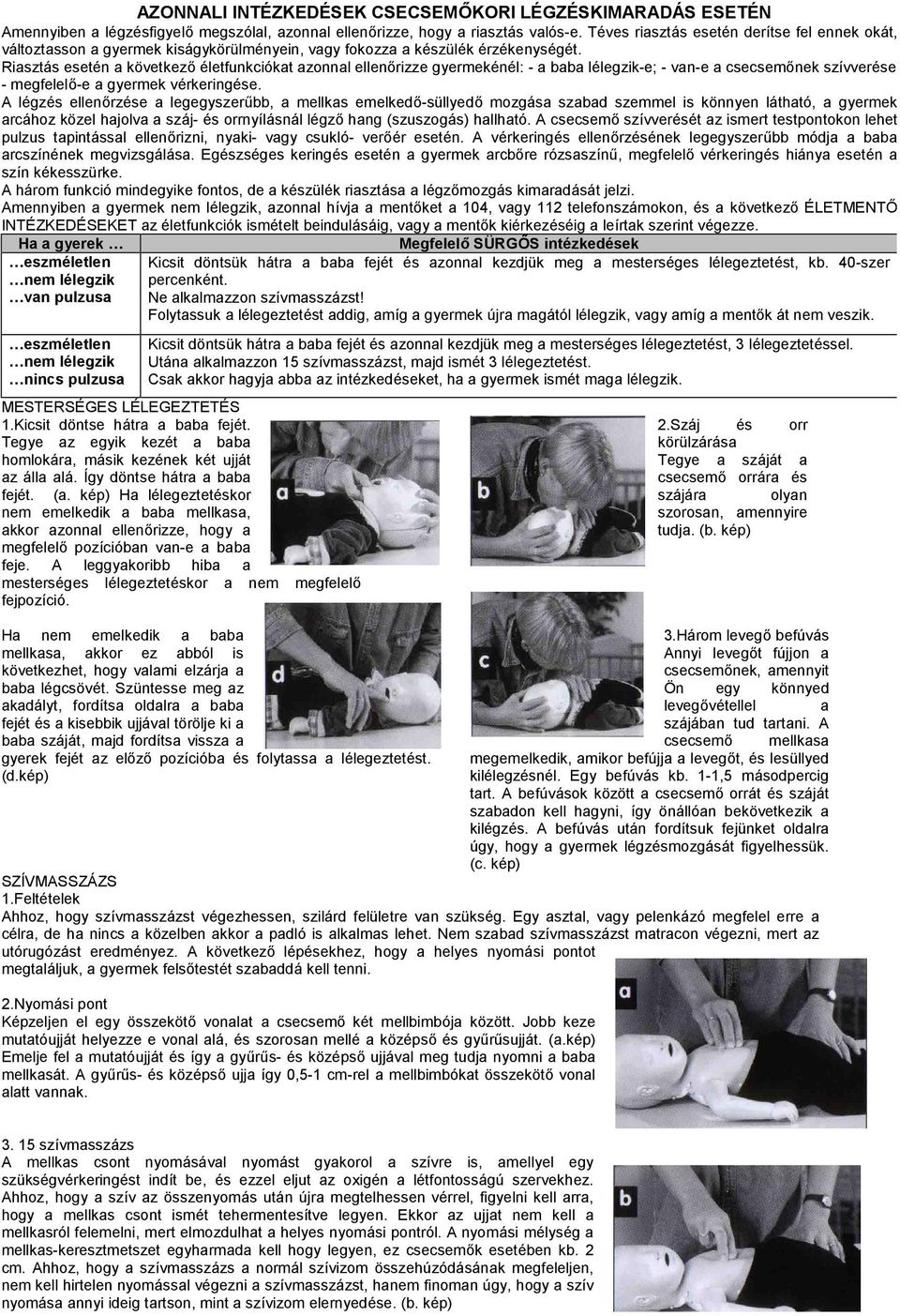 AZONNALI INTÉZKEDÉSEK CSECSEMŐKORI LÉGZÉSKIMARADÁS ESETÉN

Amennyiben a légzésfigyelő megszólal, azonnal ellenőrizze, hogy a riasztás valós-e. Téves riasztás esetén derítse fel ennek okát, változtasson a gyermek kiságykörülményein, vagy fokozza a készülék érzékenységét.

Riasztás esetén a következő életfunkciókat azonnal ellenőrizze gyermekénél: - a baba lélegzik-e; - van-e a csecsemőnek szívverése - megfelelő-e a gyermek vérkeringése.

A légzés ellenőrzése a legegyszerűbb, a mellkas emelkedő-süllyedő mozgása szabad szemmel is könnyen látható, a gyermek arcához közel hajolva a száj- és orrnyílásnál légző hang (szuszogás) hallható. A csecsemő szívverését az ismert testpontokon lehet pulzus tapintással ellenőrizni, nyaki- vagy csukló- verőér esetén. A vérkeringés ellenőrzésének legegyszerűbb módja a baba arcszínének megvizsgálása. Egészséges keringés esetén a gyermek arcbőre rózsaszínű, megfelelő vérkeringés hiánya esetén a szín kékesszürke.

A három funkció mindegyike fontos, de a készülék riasztása a légzőmozgás kimaradását jelzi.

Amennyiben a gyermek nem lélegzik, azonnal hívja a mentőket a 104, vagy 112 telefonszámokon, és a következő ÉLETMENTŐ INTÉZKEDÉSEKET az életfunkciók ismételt beindulásáig, vagy a mentők kiérkezéséig a leírtak szerint végezze.

| Ha a gyerek … | Megfelelő SÜRGŐS intézkedések |
|---|---|
| …eszméletlen …nem lélegzik …van pulzusa | Kicsit döntsük hátra a baba fejét és azonnal kezdjük meg a mesterséges lélegeztetést, kb. 40-szer percenként. Ne alkalmazzon szívmasszázst! Folytassuk a lélegeztetést addig, amíg a gyermek újra magától lélegzik, vagy amíg a mentők át nem veszik. |
| …eszméletlen …nem lélegzik …nincs pulzusa | Kicsit döntsük hátra a baba fejét és azonnal kezdjük meg a mesterséges lélegeztetést, 3 lélegeztetéssel. Utána alkalmazzon 15 szívmasszázst, majd ismét 3 lélegeztetést. Csak akkor hagyja abba az intézkedéseket, ha a gyermek ismét maga lélegzik. |

MESTERSÉGES LÉLEGEZTETÉS

1.Kicsit döntse hátra a baba fejét. Tegye az egyik kezét a baba homlokára, másik kezének két ujját az álla alá. Így döntse hátra a baba fejét. (a. kép) Ha lélegeztetéskor nem emelkedik a baba mellkasa, akkor azonnal ellenőrizze, hogy a megfelelő pozícióban van-e a baba feje. A leggyakoribb hiba a mesterséges lélegeztetéskor a nem megfelelő fejpozíció.

a

b

2.Száj és orr körülzárása Tegye a száját a csecsemő orrára és szájára olyan szorosan, amennyire tudja. (b. kép)

Ha nem emelkedik a baba mellkasa, akkor ez abból is következhet, hogy valami elzárja a baba légcsövét. Szüntesse meg az akadályt, fordítsa oldalra a baba fejét és a kisebbik ujjával törölje ki a baba száját, majd fordítsa vissza a gyerek fejét az előző pozícióba és folytassa a lélegeztetést. (d.kép)

d

c

3.Három levegő befúvás Annyi levegőt fújjon a csecsemőnek, amennyit Ön egy könnyed levegővétellel a szájában tud tartani. A csecsemő mellkasa megemelkedik, amikor befújja a levegőt, és lesüllyed kilélegzésnél. Egy befúvás kb. 1-1,5 másodpercig tart. A befúvások között a csecsemő orrát és száját szabadon kell hagyni, így önállóan bekövetkezik a kilégzés. A befúvás után fordítsuk fejünket oldalra úgy, hogy a gyermek légzésmozgását figyelhessük. (c. kép)

SZÍVMASSZÁZS

1.Feltételek

Ahhoz, hogy szívmasszázst végezhessen, szilárd felületre van szükség. Egy asztal, vagy pelenkázó megfelel erre a célra, de ha nincs a közelben akkor a padló is alkalmas lehet. Nem szabad szívmasszázst matracon végezni, mert az utórugózást eredményez. A következő lépésekhez, hogy a helyes nyomási pontot megtaláljuk, a gyermek felsőtestét szabaddá kell tenni.

a

2.Nyomási pont

Képzeljen el egy összekötő vonalat a csecsemő két mellbimbója között. Jobb keze mutatóujját helyezze e vonal alá, és szorosan mellé a középső és gyűrűsujját. (a.kép) Emelje fel a mutatóujját és így a gyűrűs- és középső ujjával meg tudja nyomni a baba mellkasát. A gyűrűs- és középső ujja így 0,5-1 cm-rel a mellbimbókat összekötő vonal alatt vannak.

3. 15 szívmasszázs

A mellkas csont nyomásával nyomást gyakorol a szívre is, amellyel egy szükségvérkeringést indít be, és ezzel eljut az oxigén a létfontosságú szervekhez. Ahhoz, hogy a szív az összenyomás után újra megtelhessen vérrel, figyelni kell arra, hogy a mellkas csont ismét tehermentesítve legyen. Ekkor az ujjat nem kell a mellkasról felemelni, mert elmozdulhat a helyes nyomási pontról. A nyomási mélység a mellkas-keresztmetszet egyharmada kell hogy legyen, ez csecsemők esetében kb. 2 cm. Ahhoz, hogy a szívmasszázs a normál szívizom összehúzódásának megfeleljen, nem kell hirtelen nyomással végezni a szívmasszázst, hanem finoman úgy, hogy a szív nyomása annyi ideig tartson, mint a szívizom elernyedése. (b. kép)

b